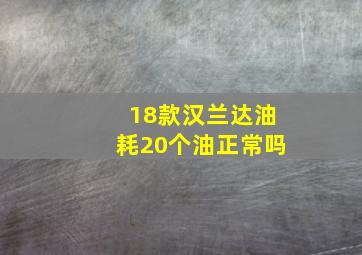 18款汉兰达油耗20个油正常吗